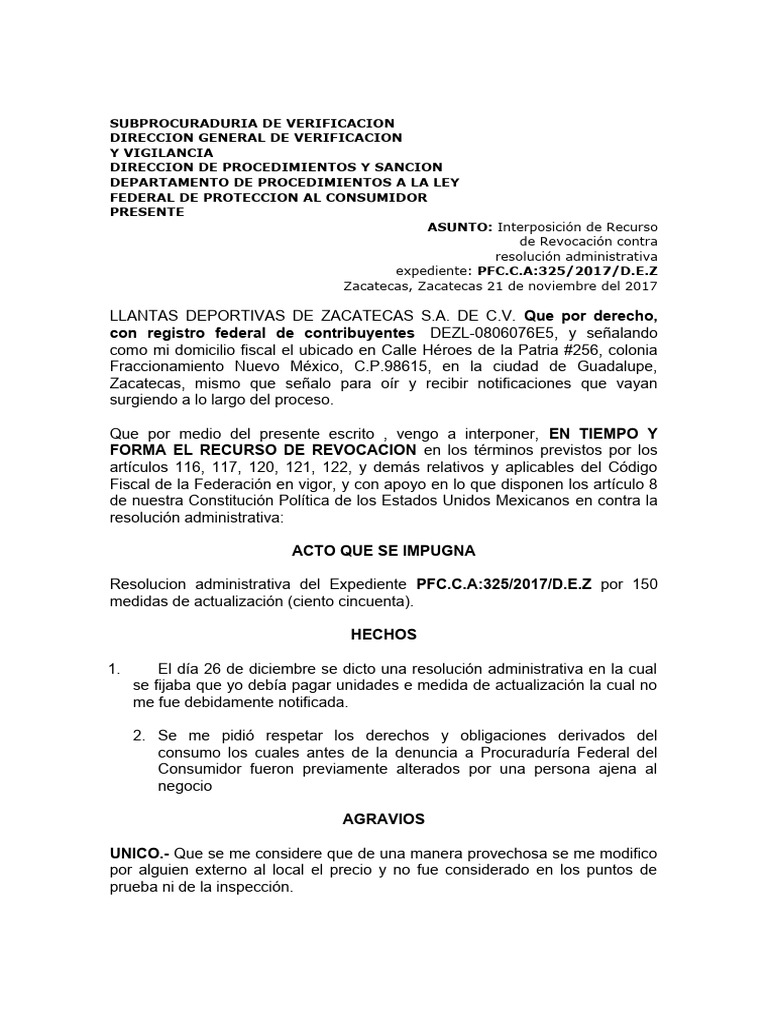 SUBPROCURADURIA DE VERIFICACION
DIRECCION GENERAL DE VERIFICACION
Y VIGILANCIA
DIRECCION DE PROCEDIMIENTOS Y SANCION
DEPARTAMENTO DE PROCEDIMIENTOS A LA LEY
FEDERAL DE PROTECCION AL CONSUMIDOR
PRESENTE

ASUNTO: Interposición de Recurso de Revocación contra resolución administrativa
expediente: PFC.C.A:325/2017/D.E.Z
Zacatecas, Zacatecas 21 de noviembre del 2017

LLANTAS DEPORTIVAS DE ZACATECAS S.A. DE C.V. Que por derecho, con registro federal de contribuyentes DEZL-0806076E5, y señalando como mi domicilio fiscal el ubicado en Calle Héroes de la Patria #256, colonia Fraccionamiento Nuevo México, C.P.98615, en la ciudad de Guadalupe, Zacatecas, mismo que señalo para oír y recibir notificaciones que vayan surgiendo a lo largo del proceso.

Que por medio del presente escrito , vengo a interponer, EN TIEMPO Y FORMA EL RECURSO DE REVOCACION en los términos previstos por los artículos 116, 117, 120, 121, 122, y demás relativos y aplicables del Código Fiscal de la Federación en vigor, y con apoyo en lo que disponen los artículo 8 de nuestra Constitución Política de los Estados Unidos Mexicanos en contra la resolución administrativa:

ACTO QUE SE IMPUGNA

Resolucion administrativa del Expediente PFC.C.A:325/2017/D.E.Z por 150 medidas de actualización (ciento cincuenta).

HECHOS

1. El día 26 de diciembre se dicto una resolución administrativa en la cual se fijaba que yo debía pagar unidades e medida de actualización la cual no me fue debidamente notificada.

2. Se me pidió respetar los derechos y obligaciones derivados del consumo los cuales antes de la denuncia a Procuraduría Federal del Consumidor fueron previamente alterados por una persona ajena al negocio

AGRAVIOS

UNICO.- Que se me considere que de una manera provechosa se me modifico por alguien externo al local el precio y no fue considerado en los puntos de prueba ni de la inspección.